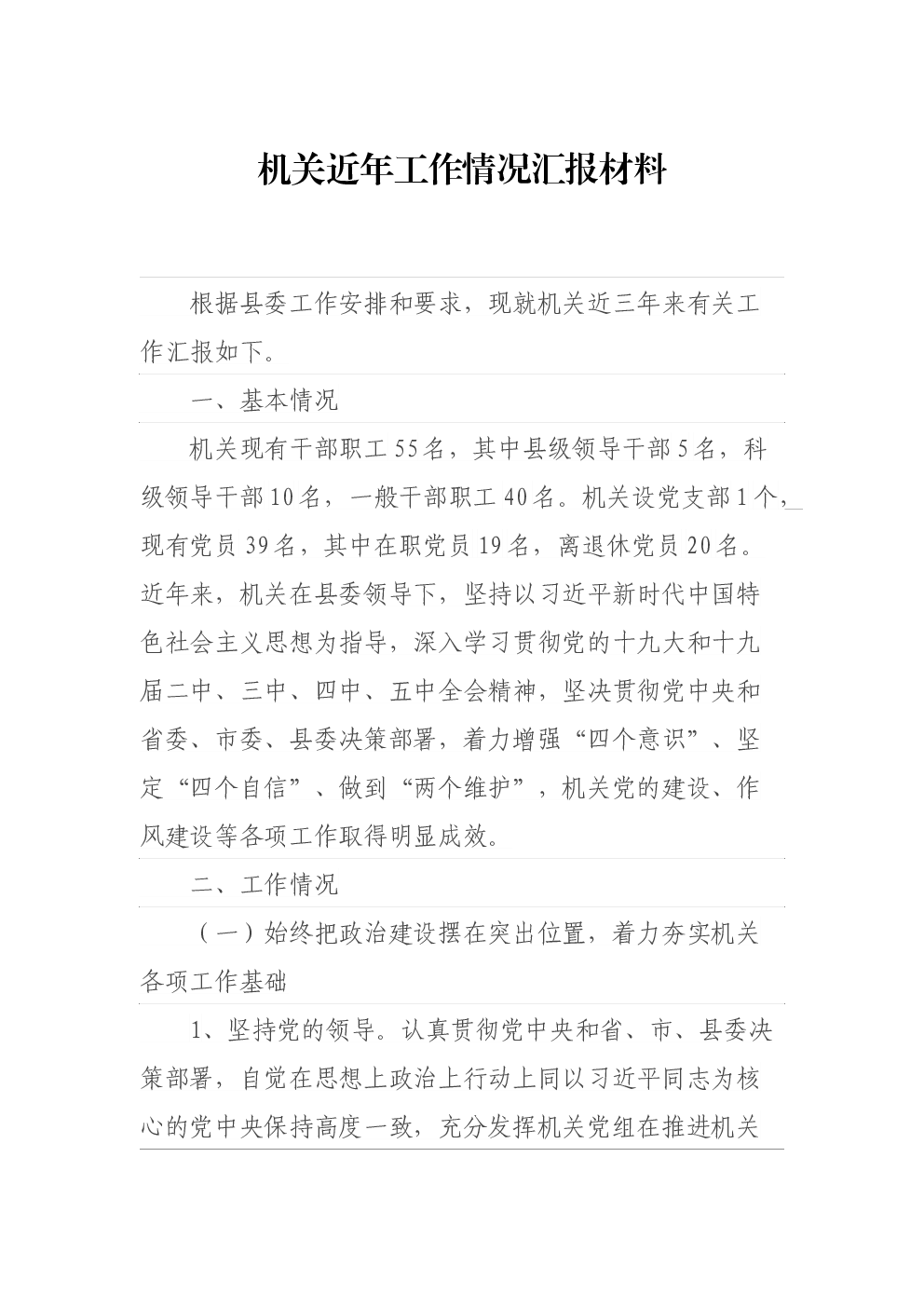 机关近年工作情况汇报材料

根据县委工作安排和要求，现就机关近三年来有关工作汇报如下。

一、基本情况

机关现有干部职工55名，其中县级领导干部5名，科级领导干部10名，一般干部职工40名。机关设党支部1个，现有党员39名，其中在职党员19名，离退休党员20名。近年来，机关在县委领导下，坚持以习近平新时代中国特色社会主义思想为指导，深入学习贯彻党的十九大和十九届二中、三中、四中、五中全会精神，坚决贯彻党中央和省委、市委、县委决策部署，着力增强“四个意识”、坚定“四个自信”、做到“两个维护”，机关党的建设、作风建设等各项工作取得明显成效。

二、工作情况

（一）始终把政治建设摆在突出位置，着力夯实机关各项工作基础

1、坚持党的领导。认真贯彻党中央和省、市、县委决策部署，自觉在思想上政治上行动上同以习近平同志为核心的党中央保持高度一致，充分发挥机关党组在推进机关